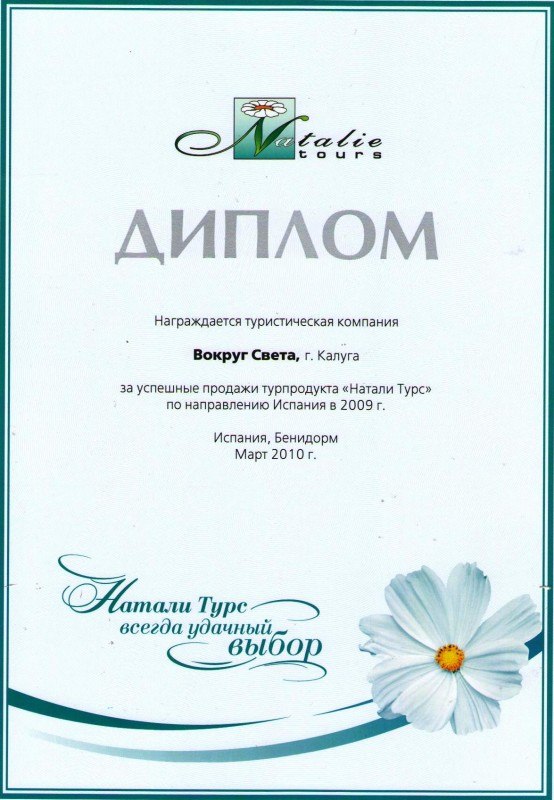 Natalie
tours

ДИПЛОМ

Награждается туристическая компания

Вокруг Света, г. Калуга

за успешные продажи турпродукта «Натали Турс» по направлению Испания в 2009 г.

Испания, Бенидорм
Март 2010 г.

Натали Турс
всегда удачный
выбор